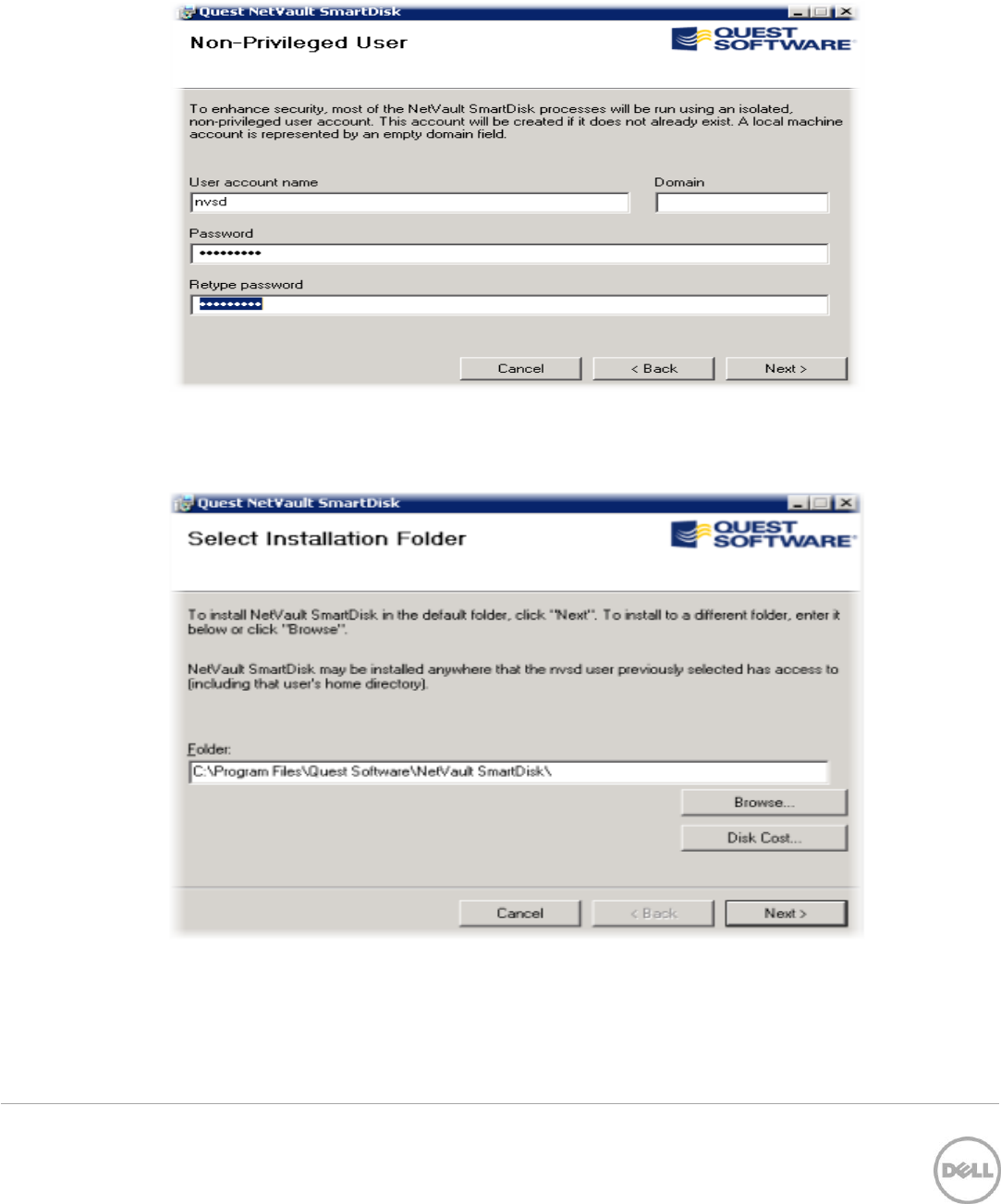 Quest NetVault SmartDisk

Non-Privileged User

QUEST SOFTWARE

To enhance security, most of the NetVault SmartDisk processes will be run using an isolated, non-privileged user account. This account will be created if it does not already exist. A local machine account is represented by an empty domain field.

User account name

nvsd

Domain

Password

••••••••••

Retype password

••••••••••

Cancel

< Back

Next >

Quest NetVault SmartDisk

Select Installation Folder

QUEST SOFTWARE

To install NetVault SmartDisk in the default folder, click "Next". To install to a different folder, enter it below or click "Browse".

NetVault SmartDisk may be installed anywhere that the nvsd user previously selected has access to (including that user's home directory).

Folder:

C:\Program Files\Quest Software\NetVault SmartDisk\

Browse...

Disk Cost...

Cancel

< Back

Next >

DELL